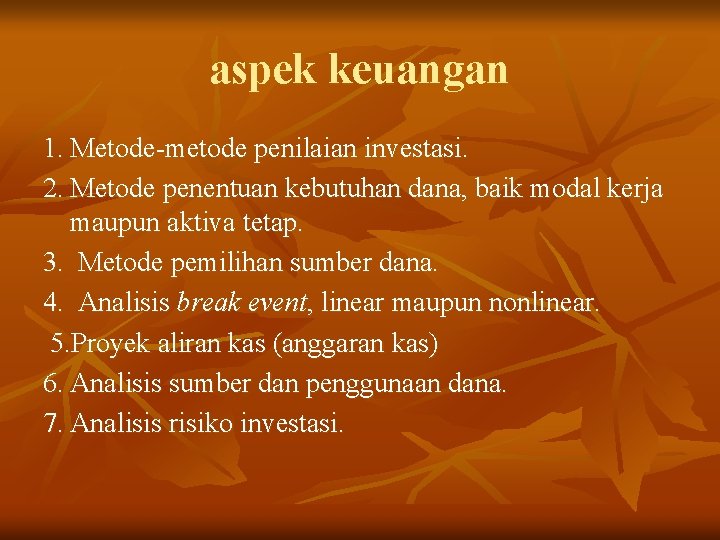 aspek keuangan

1. Metode-metode penilaian investasi.
2. Metode penentuan kebutuhan dana, baik modal kerja maupun aktiva tetap.
3. Metode pemilihan sumber dana.
4. Analisis break event, linear maupun nonlinear.
5.Proyek aliran kas (anggaran kas)
6. Analisis sumber dan penggunaan dana.
7. Analisis risiko investasi.